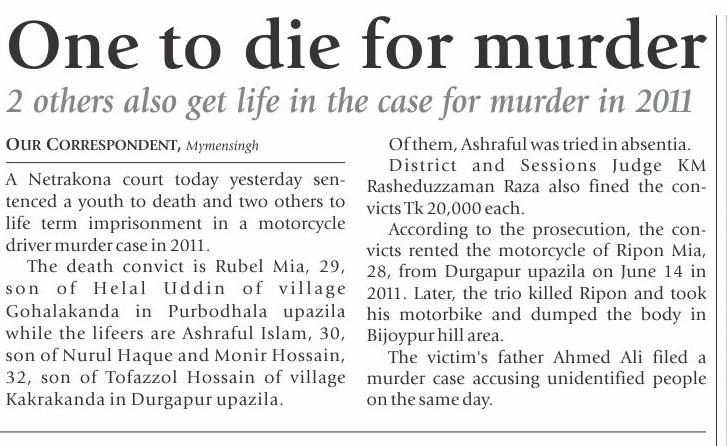 One to die for murder

2 others also get life in the case for murder in 2011

OUR CORRESPONDENT, Mymensingh

A Netrakona court today yesterday sentenced a youth to death and two others to life term imprisonment in a motorcycle driver murder case in 2011.

The death convict is Rubel Mia, 29, son of Helal Uddin of village Gohalakanda in Purbodhala upazila while the lifeers are Ashraful Islam, 30, son of Nurul Haque and Monir Hossain, 32, son of Tofazzol Hossain of village Kakrakanda in Durgapur upazila.

Of them, Ashraful was tried in absentia.

District and Sessions Judge KM Rasheduzzaman Raza also fined the convicts Tk 20,000 each.

According to the prosecution, the convicts rented the motorcycle of Ripon Mia, 28, from Durgapur upazila on June 14 in 2011. Later, the trio killed Ripon and took his motorbike and dumped the body in Bijoypur hill area.

The victim's father Ahmed Ali filed a murder case accusing unidentified people on the same day.